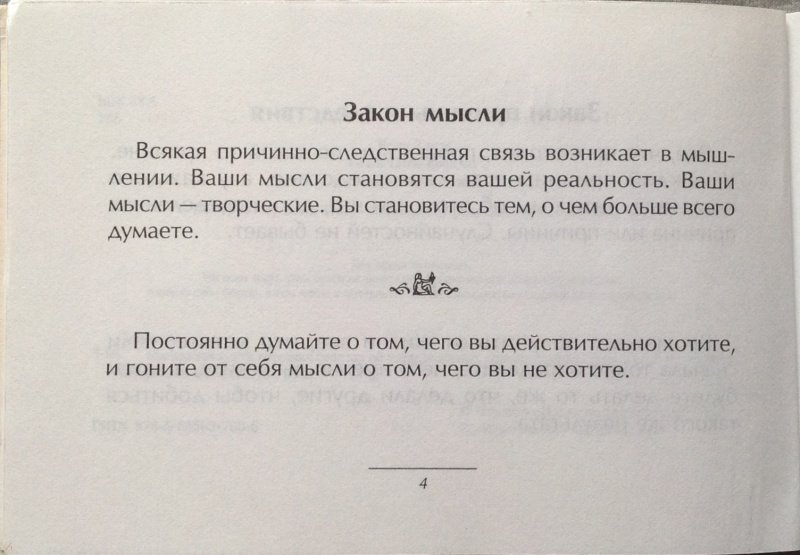 Закон мысли

Всякая причинно-следственная связь возникает в мышлении. Ваши мысли становятся вашей реальность. Ваши мысли — творческие. Вы становитесь тем, о чем больше всего думаете.

Постоянно думайте о том, чего вы действительно хотите, и гоните от себя мысли о том, чего вы не хотите.

4